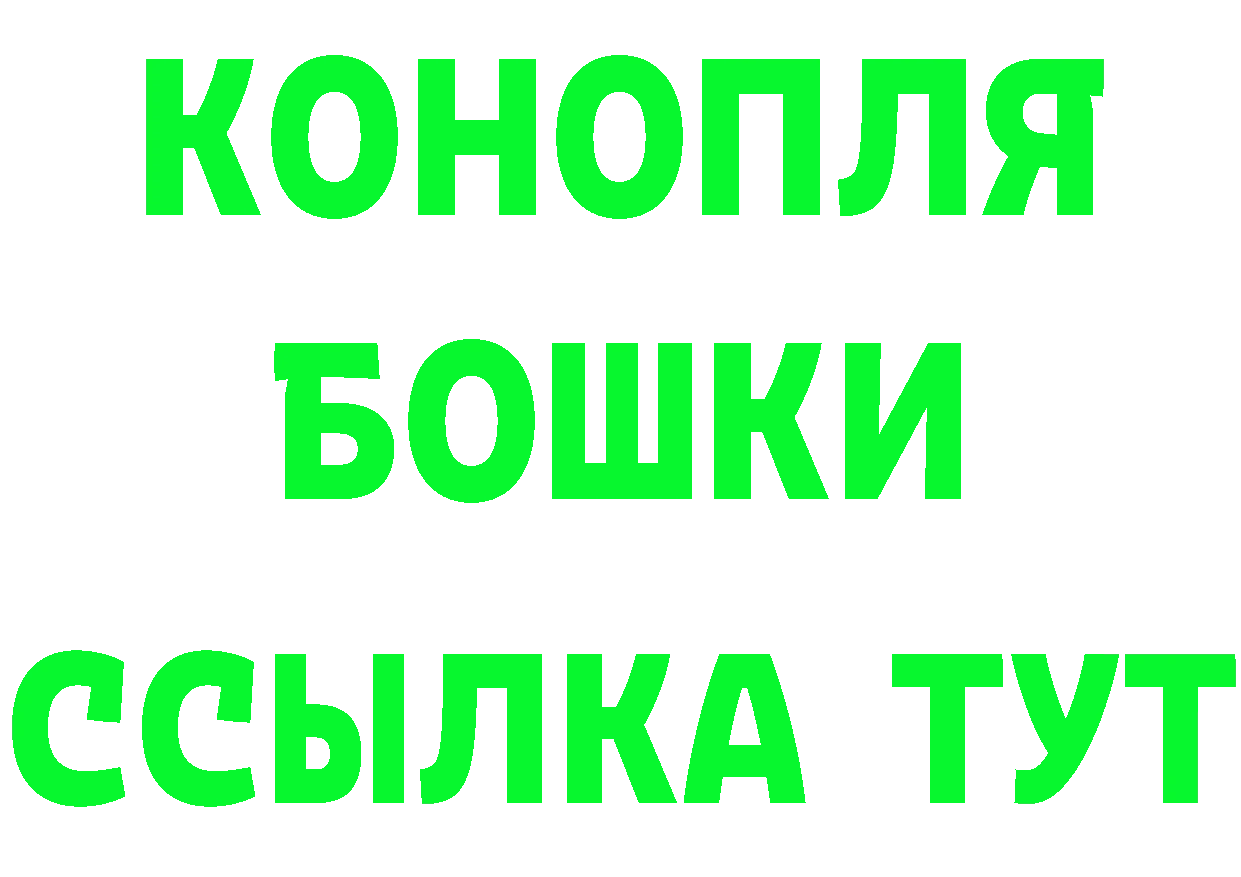 КОНОПЛЯ
БОШКИ
ССЫЛКА ТУТ